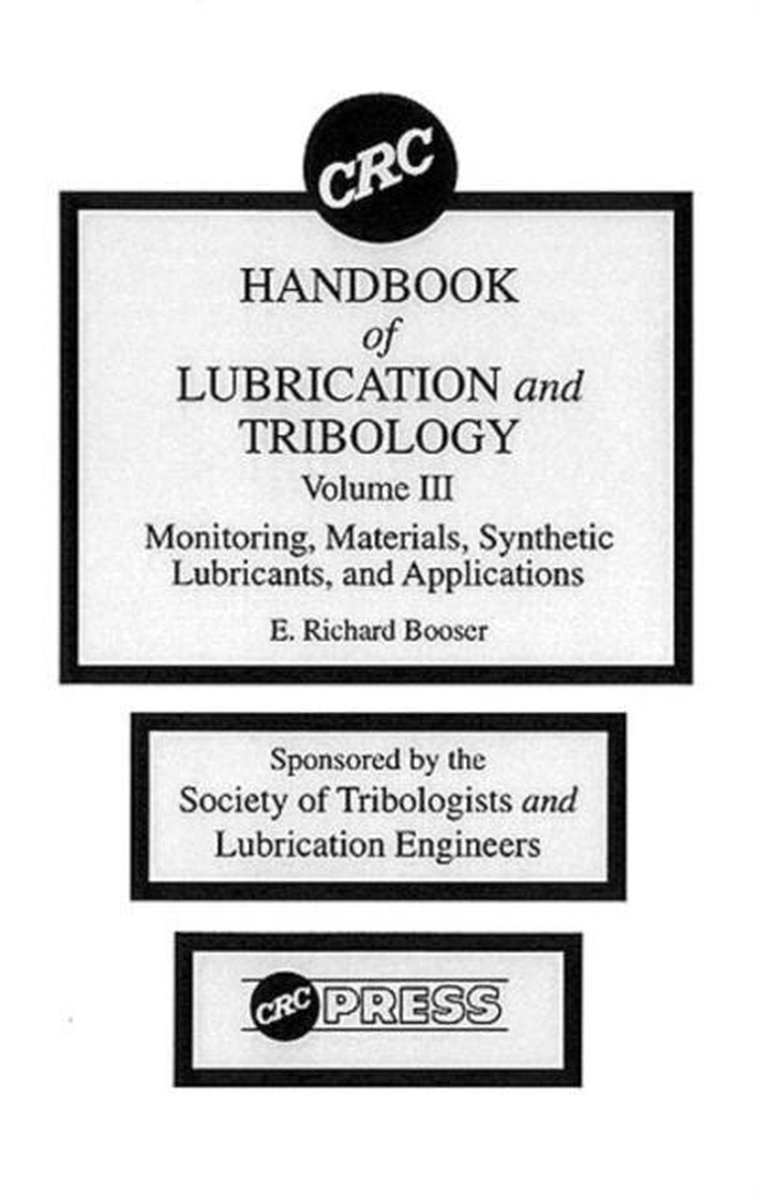 CRC

HANDBOOK of LUBRICATION and TRIBOLOGY

Volume III

Monitoring, Materials, Synthetic Lubricants, and Applications

E. Richard Booser

Sponsored by the Society of Tribologists and Lubrication Engineers

CRC PRESS